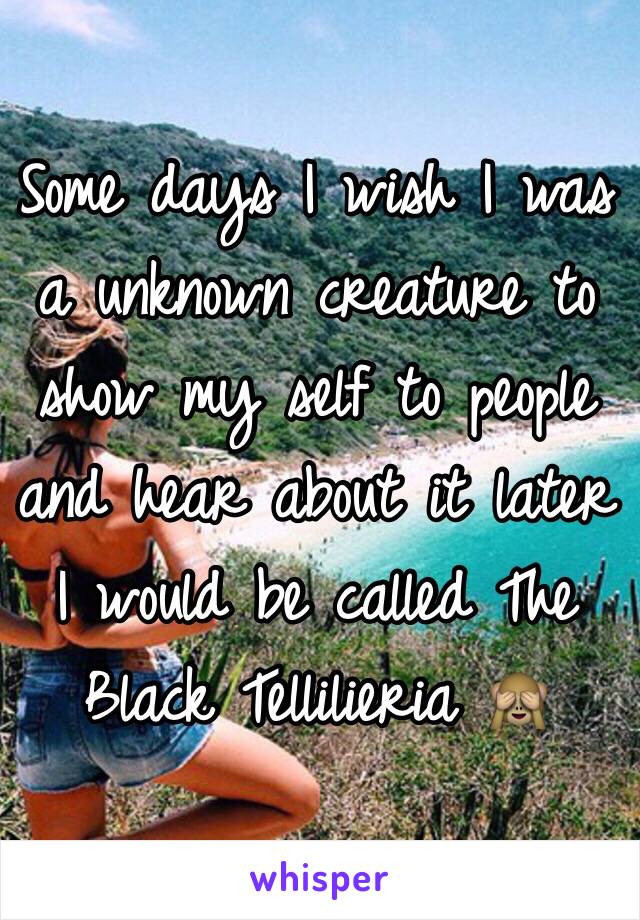 Some days I wish I was a unknown creature to show my self to people and hear about it later I would be called The Black Tellilieria 🙈

whisper